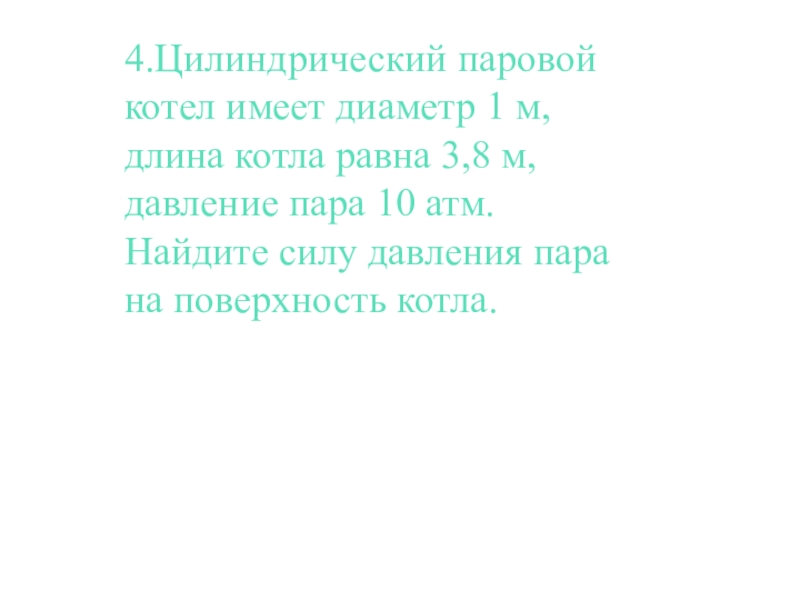 4.Цилиндрический паровой котел имеет диаметр 1 м, длина котла равна 3,8 м, давление пара 10 атм. Найдите силу давления пара на поверхность котла.